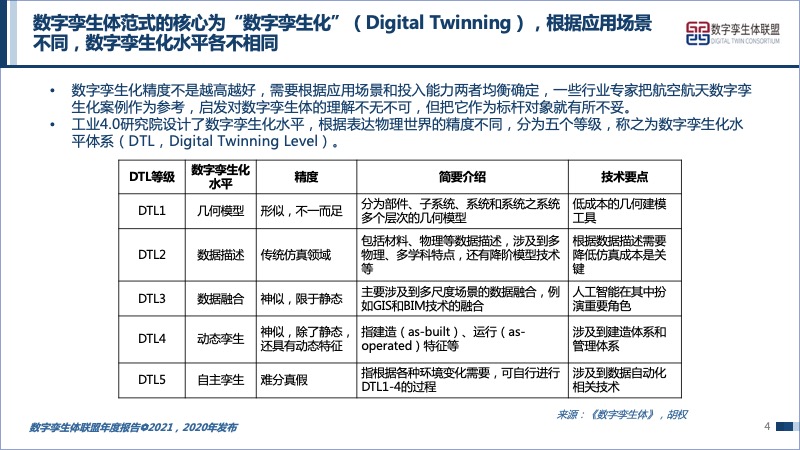 数字孪生体范式的核心为“数字孪生化”（Digital Twinning），根据应用场景不同，数字孪生化水平各不相同

数字孪生体联盟
DIGITAL TWIN CONSORTIUM

• 数字孪生化精度不是越高越好，需要根据应用场景和投入能力两者均衡确定，一些行业专家把航空航天数字孪生化案例作为参考，启发对数字孪生体的理解不无不可，但把它作为标杆对象就有所不妥。
• 工业4.0研究院设计了数字孪生化水平，根据表达物理世界的精度不同，分为五个等级，称之为数字孪生化水平体系（DTL，Digital Twinning Level）。

| DTL等级 | 数字孪生化水平 | 精度 | 简要介绍 | 技术要点 |
|---|---|---|---|---|
| DTL1 | 几何模型 | 形似，不一而足 | 分为部件、子系统、系统和系统之系统多个层次的几何模型 | 低成本的几何建模工具 |
| DTL2 | 数据描述 | 传统仿真领域 | 包括材料、物理等数据描述，涉及到多物理、多学科特点，还有降阶模型技术等 | 根据数据描述需要降低仿真成本是关键 |
| DTL3 | 数据融合 | 神似，限于静态 | 主要涉及到多尺度场景的数据融合，例如GIS和BIM技术的融合 | 人工智能在其中扮演重要角色 |
| DTL4 | 动态孪生 | 神似，除了静态，还具有动态特征 | 指建造（as-built）、运行（as-operated）特征等 | 涉及到建造体系和管理体系 |
| DTL5 | 自主孪生 | 难分真假 | 指根据各种环境变化需要，可自行进行DTL1-4的过程 | 涉及到数据自动化相关技术 |

来源：《数字孪生体》，胡权

数字孪生体联盟年度报告©2021，2020年发布

4